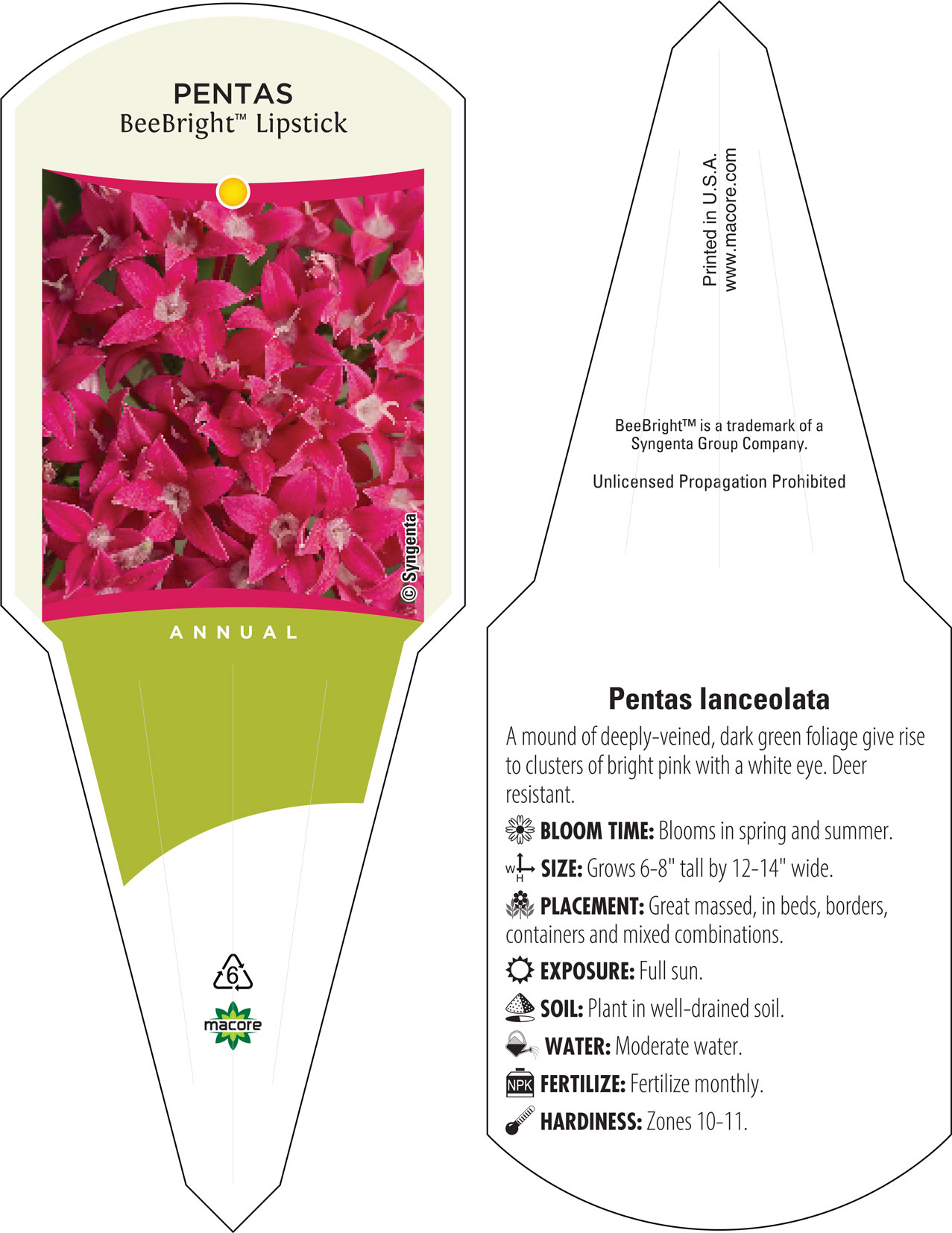 PENTAS
BeeBright™ Lipstick

© Syngenta

ANNUAL

6

macore

Printed in U.S.A.
www.macore.com

BeeBright™ is a trademark of a Syngenta Group Company.

Unlicensed Propagation Prohibited

Pentas lanceolata

A mound of deeply-veined, dark green foliage give rise to clusters of bright pink with a white eye. Deer resistant.

BLOOM TIME: Blooms in spring and summer.

W H SIZE: Grows 6-8" tall by 12-14" wide.

PLACEMENT: Great massed, in beds, borders, containers and mixed combinations.

EXPOSURE: Full sun.

SOIL: Plant in well-drained soil.

WATER: Moderate water.

NPK FERTILIZE: Fertilize monthly.

HARDINESS: Zones 10-11.